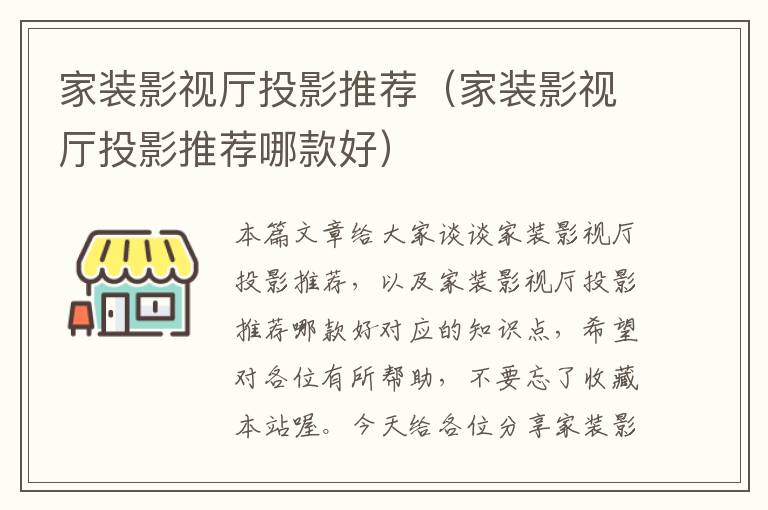 家装影视厅投影推荐（家装影视厅投影推荐哪款好）

本篇文章给大家谈谈家装影视厅投影推荐，以及家装影视厅投影推荐哪款好对应的知识点，希望对各位有所帮助，不要忘了收藏本站喔。今天给各位分享家装影